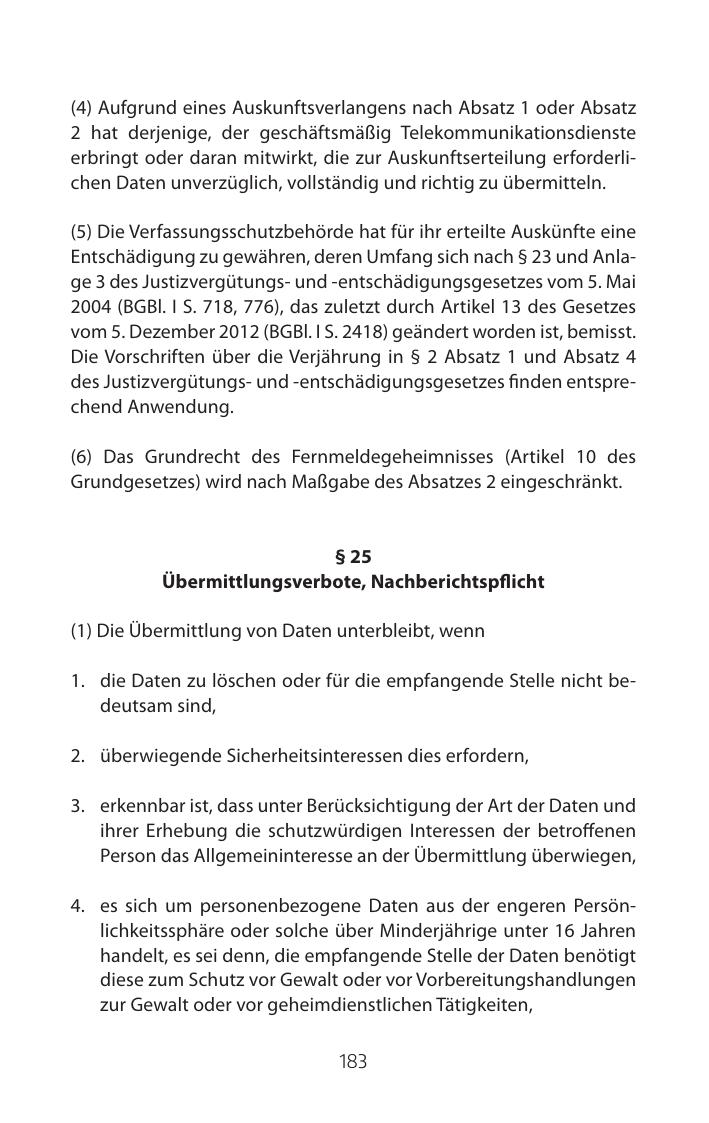 (4) Aufgrund eines Auskunftsverlangens nach Absatz 1 oder Absatz 2 hat derjenige, der geschäftsmäßig Telekommunikationsdienste erbringt oder daran mitwirkt, die zur Auskunftserteilung erforderlichen Daten unverzüglich, vollständig und richtig zu übermitteln.

(5) Die Verfassungsschutzbehörde hat für ihr erteilte Auskünfte eine Entschädigung zu gewähren, deren Umfang sich nach § 23 und Anlage 3 des Justizvergütungs- und -entschädigungsgesetzes vom 5. Mai 2004 (BGBl. I S. 718, 776), das zuletzt durch Artikel 13 des Gesetzes vom 5. Dezember 2012 (BGBl. I S. 2418) geändert worden ist, bemisst. Die Vorschriften über die Verjährung in § 2 Absatz 1 und Absatz 4 des Justizvergütungs- und -entschädigungsgesetzes finden entsprechend Anwendung.

(6) Das Grundrecht des Fernmeldegeheimnisses (Artikel 10 des Grundgesetzes) wird nach Maßgabe des Absatzes 2 eingeschränkt.

§ 25
Übermittlungsverbote, Nachberichtspflicht

(1) Die Übermittlung von Daten unterbleibt, wenn

1. die Daten zu löschen oder für die empfangende Stelle nicht bedeutsam sind,

2. überwiegende Sicherheitsinteressen dies erfordern,

3. erkennbar ist, dass unter Berücksichtigung der Art der Daten und ihrer Erhebung die schutzwürdigen Interessen der betroffenen Person das Allgemeininteresse an der Übermittlung überwiegen,

4. es sich um personenbezogene Daten aus der engeren Persönlichkeitssphäre oder solche über Minderjährige unter 16 Jahren handelt, es sei denn, die empfangende Stelle der Daten benötigt diese zum Schutz vor Gewalt oder vor Vorbereitungshandlungen zur Gewalt oder vor geheimdienstlichen Tätigkeiten,

183